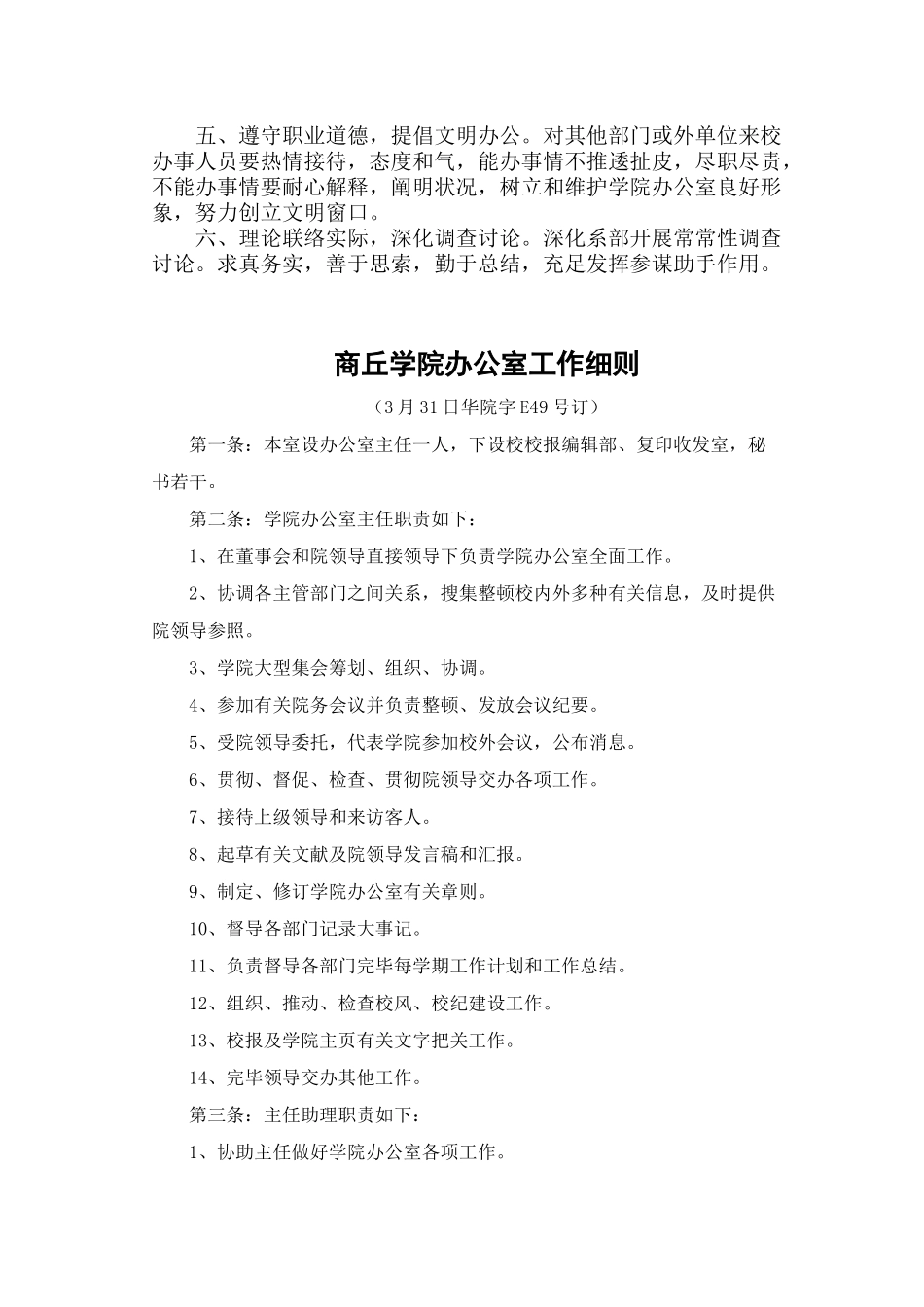 五、遵守职业道德，提倡文明办公。对其他部门或外单位来校办事人员要热情接待，态度和气，能办事情不推逶扯皮，尽职尽责，不能办事情要耐心解释，阐明状况，树立和维护学院办公室良好形象，努力创立文明窗口。

六、理论联络实际，深化调查讨论。深化系部开展常常性调查讨论。求真务实，善于思索，勤于总结，充足发挥参谋助手作用。

商丘学院办公室工作细则

（3 月 31 日华院字 E49 号订）

第一条：本室设办公室主任一人，下设校校报编辑部、复印收发室，秘书若干。

第二条：学院办公室主任职责如下：

1、在董事会和院领导直接领导下负责学院办公室全面工作。

2、协调各主管部门之间关系，搜集整顿校内外多种有关信息，及时提供院领导参照。

3、学院大型集会筹划、组织、协调。

4、参加有关院务会议并负责整顿、发放会议纪要。

5、受院领导委托，代表学院参加校外会议，公布消息。

6、贯彻、督促、检查、贯彻院领导交办各项工作。

7、接待上级领导和来访客人。

8、起草有关文献及院领导发言稿和汇报。

9、制定、修订学院办公室有关章则。

10、督导各部门记录大事记。

11、负责督导各部门完毕每学期工作计划和工作总结。

12、组织、推动、检查校风、校纪建设工作。

13、校报及学院主页有关文字把关工作。

14、完毕领导交办其他工作。

第三条：主任助理职责如下：

1、协助主任做好学院办公室各项工作。